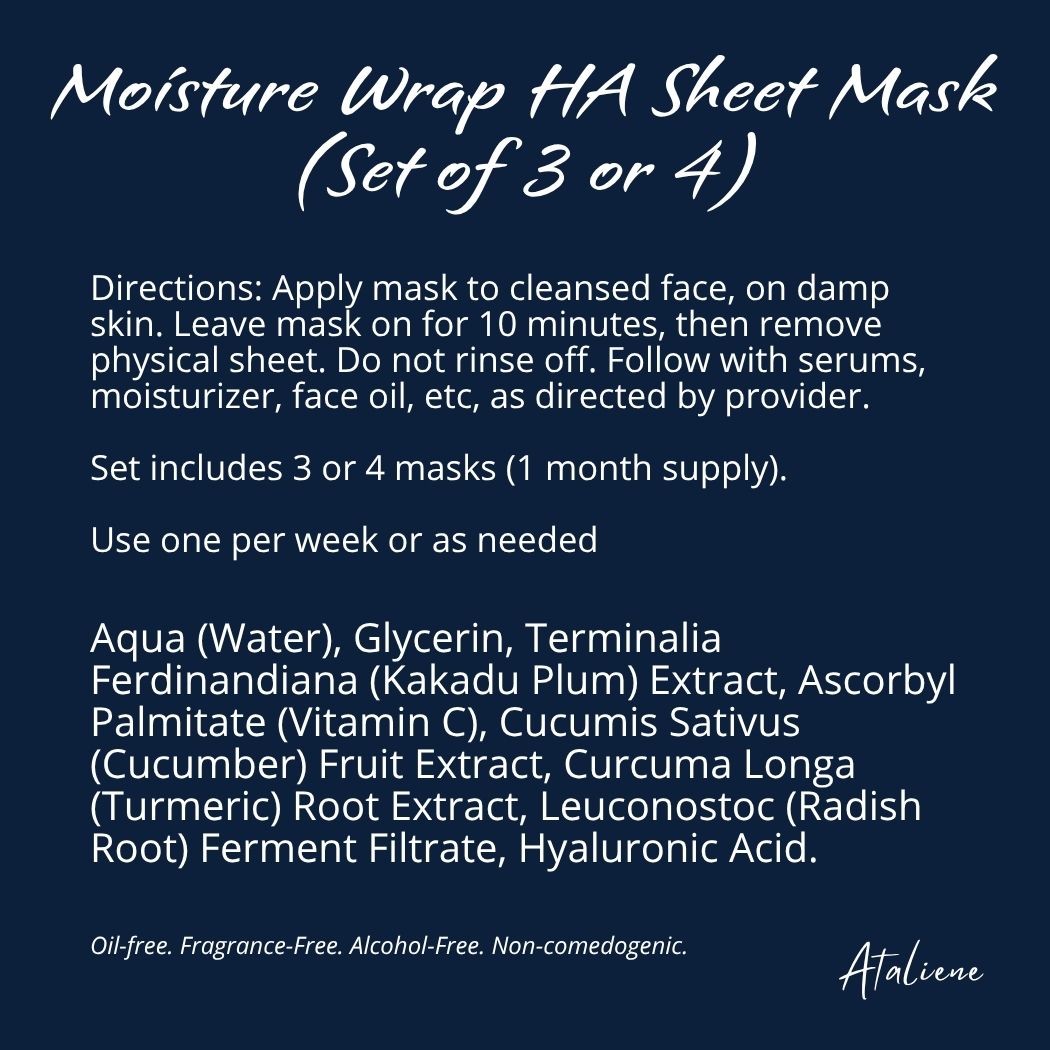 Moisture Wrap HA Sheet Mask
(Set of 3 or 4)

Directions: Apply mask to cleansed face, on damp skin. Leave mask on for 10 minutes, then remove physical sheet. Do not rinse off. Follow with serums, moisturizer, face oil, etc, as directed by provider.

Set includes 3 or 4 masks (1 month supply).

Use one per week or as needed

Aqua (Water), Glycerin, Terminalia Ferdinandiana (Kakadu Plum) Extract, Ascorbyl Palmitate (Vitamin C), Cucumis Sativus (Cucumber) Fruit Extract, Curcuma Longa (Turmeric) Root Extract, Leuconostoc (Radish Root) Ferment Filtrate, Hyaluronic Acid.

Oil-free. Fragrance-Free. Alcohol-Free. Non-comedogenic.

Ataliene